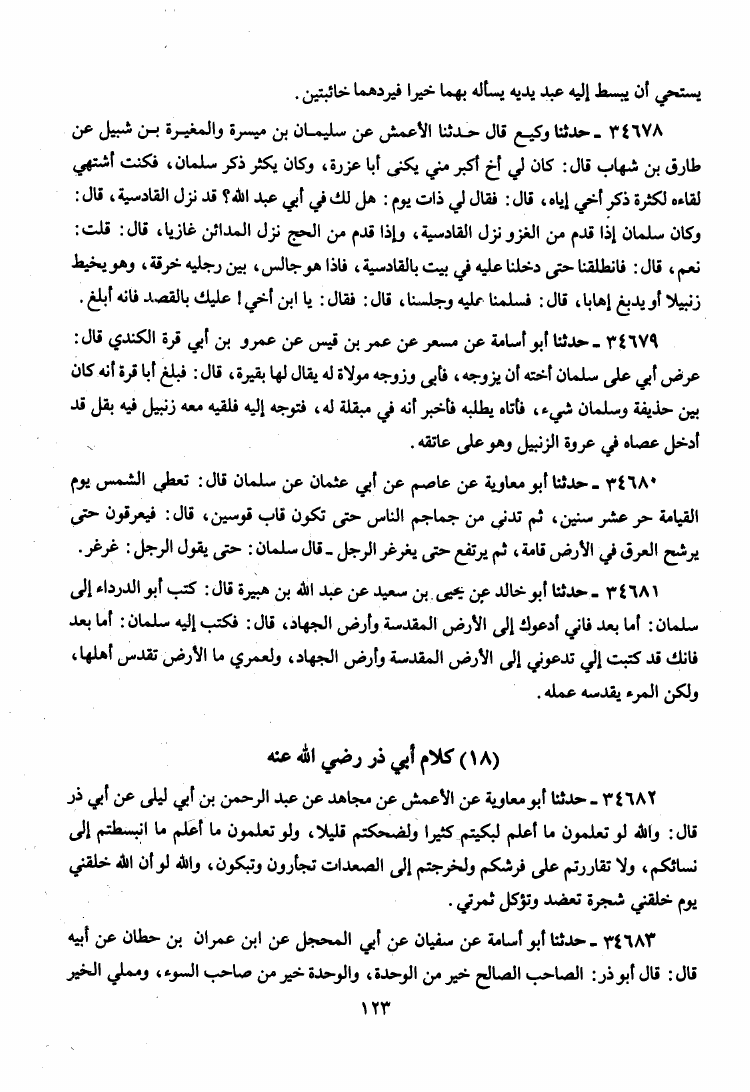 يستحي أن يبسط إليه عبد يديه يسأله بهما خيرا فيردهما خائبتين.

٣٤٦٧٨ ـ حدثنا وكيع قال حدثنا الأعمش عن سليمان بن ميسرة والمغيرة بن شبيل عن طارق بن شهاب قال: كان لي أخ أكبر مني يكنى أبا عزرة، وكان يكثر ذكر سلمان، فكنت أشتهي لقاءه لكثرة ذكر أخي إياه، قال: فقال لي ذات يوم: هل لك في أبي عبد الله؟ قد نزل القادسية، قال: وكان سلمان إذا قدم من الغزو نزل القادسية، وإذا قدم من الحج نزل المدائن غازيا، قال: قلت: نعم، قال: فانطلقنا حتى دخلنا عليه في بيت بالقادسية، فاذا هو جالس، بين رجليه خرقة، وهو يخيط زنبيلا أو يدبغ إهابا، قال: فسلمنا عليه وجلسنا، قال: فقال: يا ابن أخي! عليك بالقصد فانه أبلغ.

٣٤٦٧٩ ـ حدثنا أبو أسامة عن مسعر عن عمر بن قيس عن عمرو بن أبي قرة الكندي قال: عرض أبي على سلمان أخته أن يزوجه، فأبى وزوجه مولاة له يقال لها بقيرة، قال: فبلغ أبا قرة أنه كان بين حذيفة وسلمان شيء، فأتاه يطلبه فأخبر أنه في مبقلة له، فتوجه إليه فلقيه معه زنبيل فيه بقل قد أدخل عصاه في عروة الزنبيل وهو على عاتقه.

٣٤٦٨٠ ـ حدثنا أبو معاوية عن عاصم عن أبي عثمان عن سلمان قال: تعطى الشمس يوم القيامة حر عشر سنين، ثم تدنى من جماجم الناس حتى تكون قاب قوسين، قال: فيعرقون حتى يرشح العرق في الأرض قامة، ثم يرتفع حتى يغرغر الرجل ـ قال سلمان: حتى يقول الرجل: غرغر.

٣٤٦٨١ ـ حدثنا أبو خالد عن يحيى بن سعيد عن عبد الله بن هبيرة قال: كتب أبو الدرداء إلى سلمان: أما بعد فاني أدعوك إلى الأرض المقدسة وأرض الجهاد، قال: فكتب إليه سلمان: أما بعد فانك قد كتبت إلي تدعوني إلى الأرض المقدسة وأرض الجهاد، ولعمري ما الأرض تقدس أهلها، ولكن المرء يقدسه عمله.

(١٨) كلام أبي ذر رضي الله عنه

٣٤٦٨٢ ـ حدثنا أبو معاوية عن الأعمش عن مجاهد عن عبد الرحمن بن أبي ليلى عن أبي ذر قال: والله لو تعلمون ما أعلم لبكيتم كثيرا ولضحكتم قليلا، ولو تعلمون ما أعلم ما انبسطتم إلى نسائكم، ولا تقاررتم على فرشكم ولخرجتم إلى الصعدات تجأرون وتبكون، والله لو أن الله خلقني يوم خلقني شجرة تعضد وتؤكل ثمرتي.

٣٤٦٨٣ ـ حدثنا أبو أسامة عن سفيان عن أبي المحجل عن ابن عمران بن حطان عن أبيه قال: قال أبو ذر: الصاحب الصالح خير من الوحدة، والوحدة خير من صاحب السوء، ومملي الخير

١٢٣